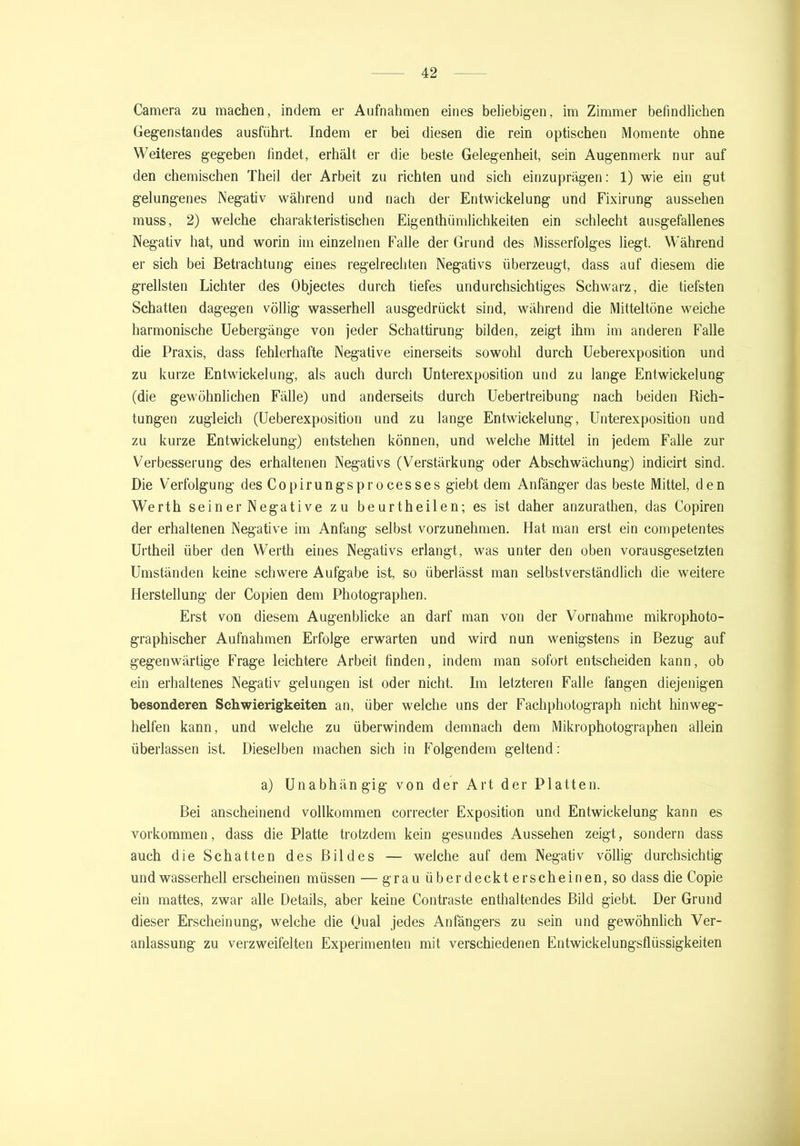 — 42 —

Camera zu machen, indem er Aufnahmen eines beliebigen, im Zimmer befindlichen Gegenstandes ausführt. Indem er bei diesen die rein optischen Momente ohne Weiteres gegeben findet, erhält er die beste Gelegenheit, sein Augenmerk nur auf den chemischen Theil der Arbeit zu richten und sich einzuprägen: 1) wie ein gut gelungenes Negativ während und nach der Entwickelung und Fixirung aussehen muss, 2) welche charakteristischen Eigenthümlichkeiten ein schlecht ausgefallenes Negativ hat, und worin im einzelnen Falle der Grund des Misserfolges liegt. Während er sich bei Betrachtung eines regelrechten Negativs überzeugt, dass auf diesem die grellsten Lichter des Objectes durch tiefes undurchsichtiges Schwarz, die tiefsten Schatten dagegen völlig wasserhell ausgedrückt sind, während die Mitteltöne weiche harmonische Uebergänge von jeder Schattirung bilden, zeigt ihm im anderen Falle die Praxis, dass fehlerhafte Negative einerseits sowohl durch Ueberexposition und zu kurze Entwickelung, als auch durch Unterexposition und zu lange Entwickelung (die gewöhnlichen Fälle) und anderseits durch Uebertreibung nach beiden Richtungen zugleich (Ueberexposition und zu lange Entwickelung, Unterexposition und zu kurze Entwickelung) entstehen können, und welche Mittel in jedem Falle zur Verbesserung des erhaltenen Negativs (Verstärkung oder Abschwächung) indicirt sind. Die Verfolgung des Copirungsprocesses giebt dem Anfänger das beste Mittel, den Werth seiner Negative zu beurtheilen; es ist daher anzurathen, das Copiren der erhaltenen Negative im Anfang selbst vorzunehmen. Hat man erst ein competentes Urtheil über den Werth eines Negativs erlangt, was unter den oben vorausgesetzten Umständen keine schwere Aufgabe ist, so überlässt man selbstverständlich die weitere Herstellung der Copien dem Photographen.

Erst von diesem Augenblicke an darf man von der Vornahme mikrophotographischer Aufnahmen Erfolge erwarten und wird nun wenigstens in Bezug auf gegenwärtige Frage leichtere Arbeit finden, indem man sofort entscheiden kann, ob ein erhaltenes Negativ gelungen ist oder nicht. Im letzteren Falle fangen diejenigen besonderen Schwierigkeiten an, über welche uns der Fachphotograph nicht hinweghelfen kann, und welche zu überwindem demnach dem Mikrophotographen allein überlassen ist. Dieselben machen sich in Folgendem geltend:

a) Unabhängig von der Art der Platten.

Bei anscheinend vollkommen correcter Exposition und Entwickelung kann es vorkommen, dass die Platte trotzdem kein gesundes Aussehen zeigt, sondern dass auch die Schatten des Bildes — welche auf dem Negativ völlig durchsichtig und wasserhell erscheinen müssen — grau überdeckt erscheinen, so dass die Copie ein mattes, zwar alle Details, aber keine Contraste enthaltendes Bild giebt. Der Grund dieser Erscheinung, welche die Qual jedes Anfängers zu sein und gewöhnlich Veranlassung zu verzweifelten Experimenten mit verschiedenen Entwickelungsflüssigkeiten